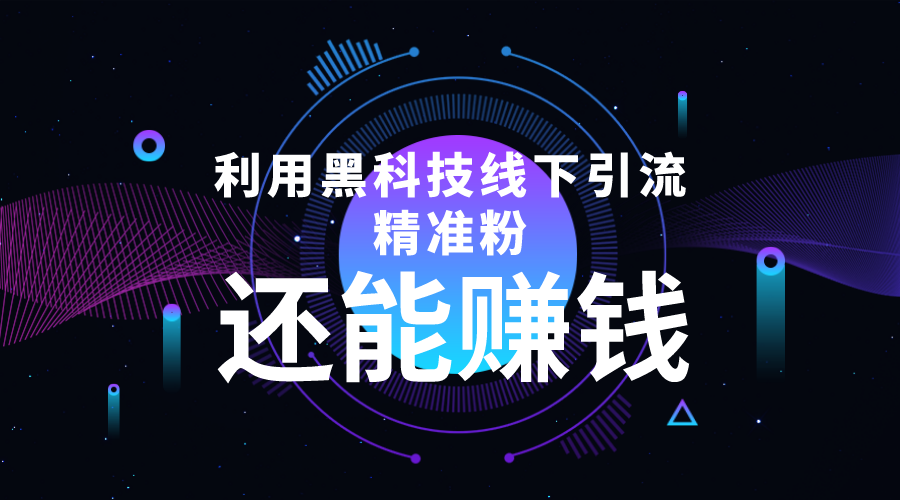 利用黑科技线下引流
精准粉
还能赚钱